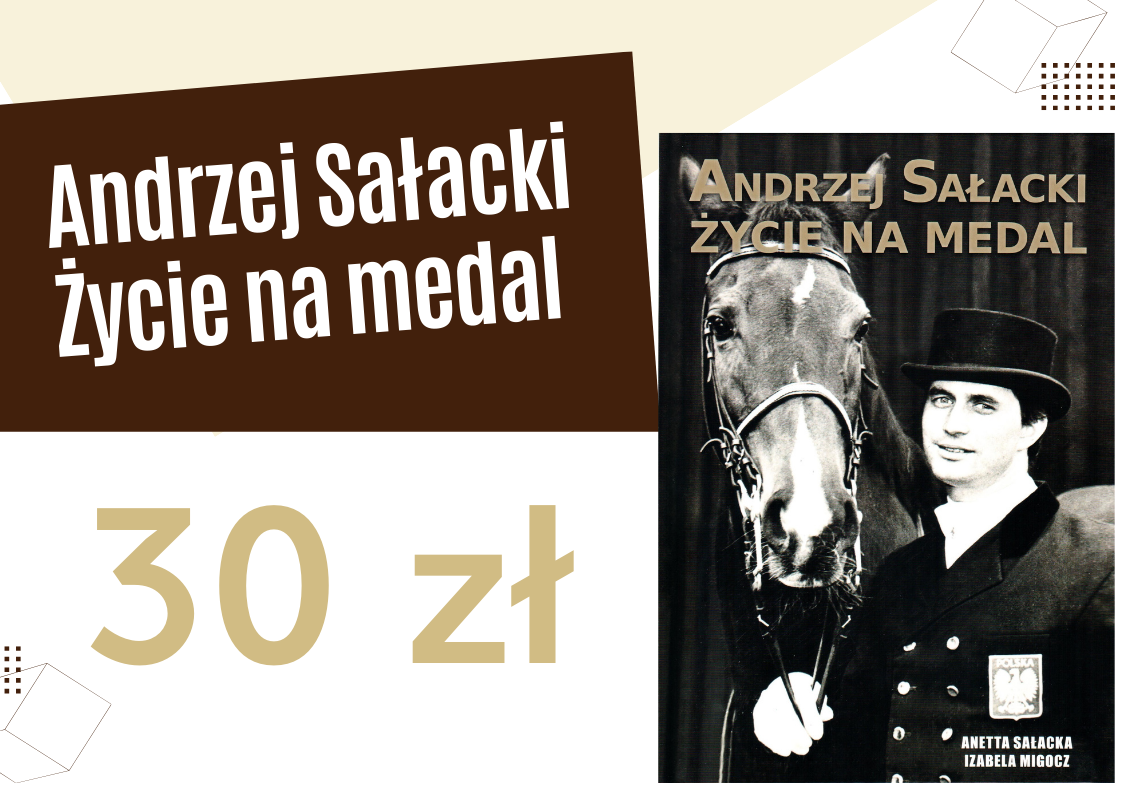 Andrzej Sałacki
Życie na medal

30 zł

ANDRZEJ SAŁACKI
ŻYCIE NA MEDAL

POLSKA

ANETTA SAŁACKA
IZABELA MIGOCZ